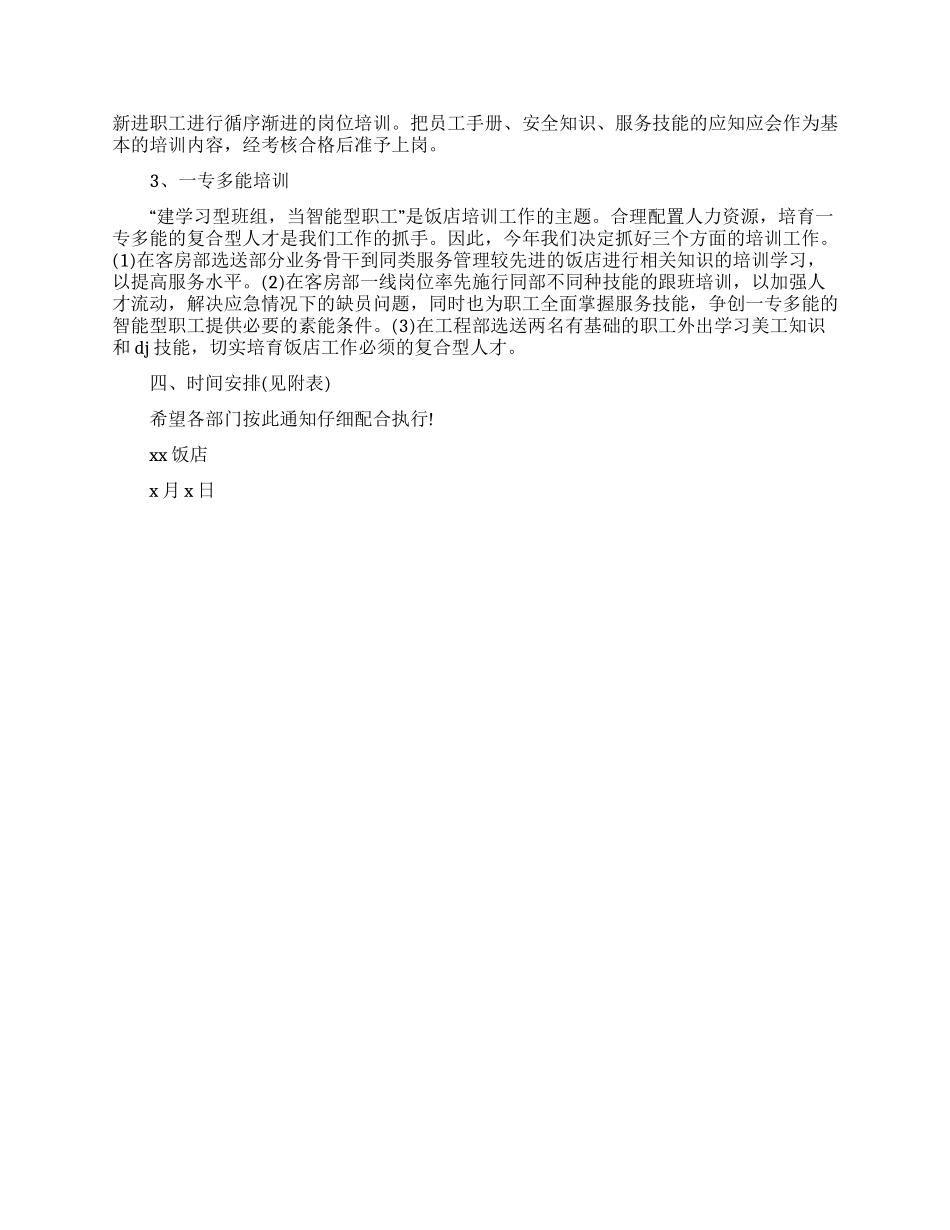 新进职工进行循序渐进的岗位培训。把员工手册、安全知识、服务技能的应知应会作为基本的培训内容，经考核合格后准予上岗。

3、一专多能培训

“建学习型班组，当智能型职工”是饭店培训工作的主题。合理配置人力资源，培育一专多能的复合型人才是我们工作的抓手。因此，今年我们决定抓好三个方面的培训工作。(1)在客房部选送部分业务骨干到同类服务管理较先进的饭店进行相关知识的培训学习，以提高服务水平。(2)在客房部一线岗位率先施行同部不同种技能的跟班培训，以加强人才流动，解决应急情况下的缺员问题，同时也为职工全面掌握服务技能，争创一专多能的智能型职工提供必要的素能条件。(3)在工程部选送两名有基础的职工外出学习美工知识和 dj 技能，切实培育饭店工作必须的复合型人才。

四、时间安排(见附表)

希望各部门按此通知仔细配合执行!

xx 饭店

x 月 x 日